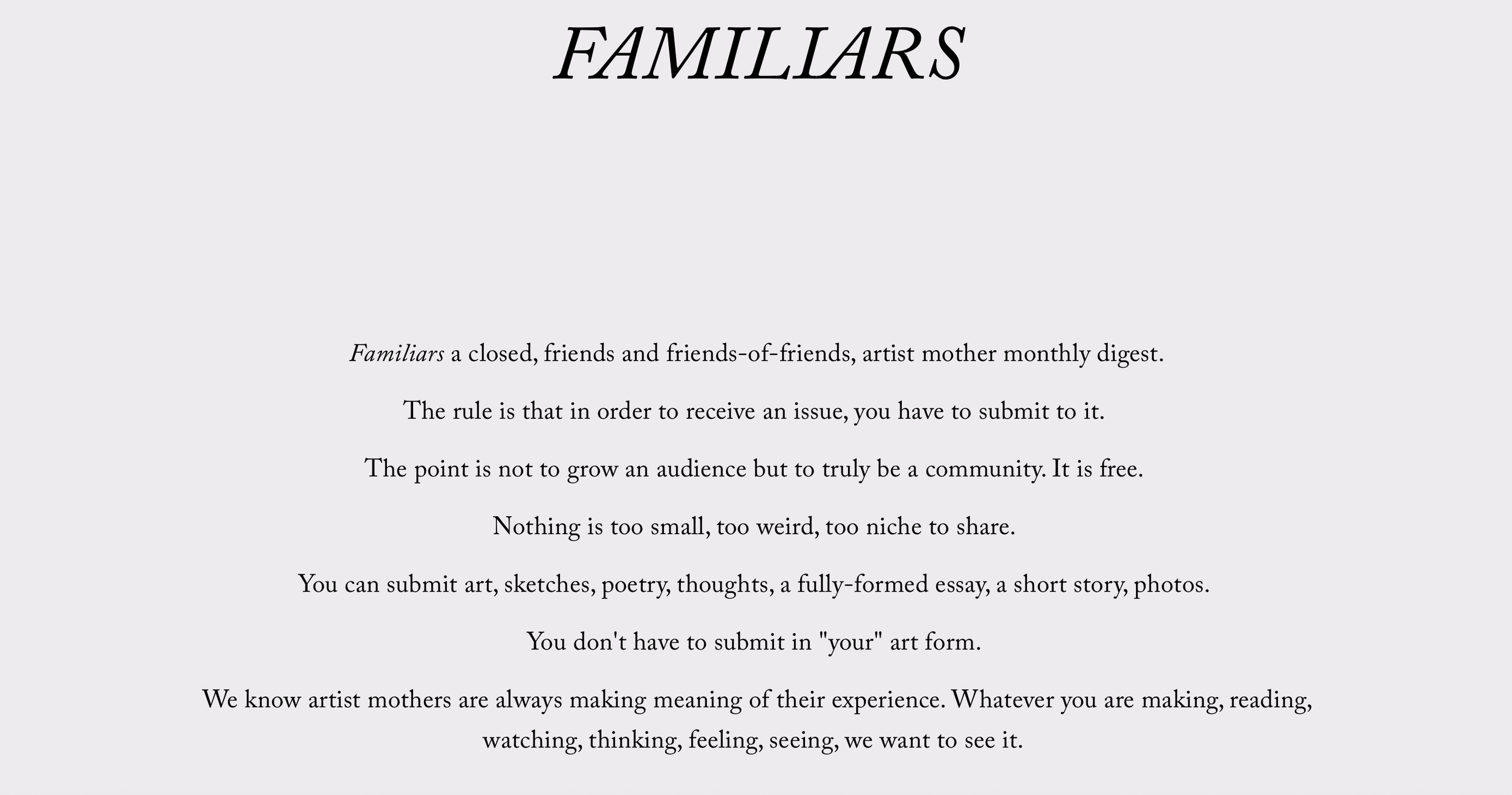 FAMILIARS

Familiars a closed, friends and friends-of-friends, artist mother monthly digest.

The rule is that in order to receive an issue, you have to submit to it.

The point is not to grow an audience but to truly be a community. It is free.

Nothing is too small, too weird, too niche to share.

You can submit art, sketches, poetry, thoughts, a fully-formed essay, a short story, photos.

You don't have to submit in "your" art form.

We know artist mothers are always making meaning of their experience. Whatever you are making, reading, watching, thinking, feeling, seeing, we want to see it.